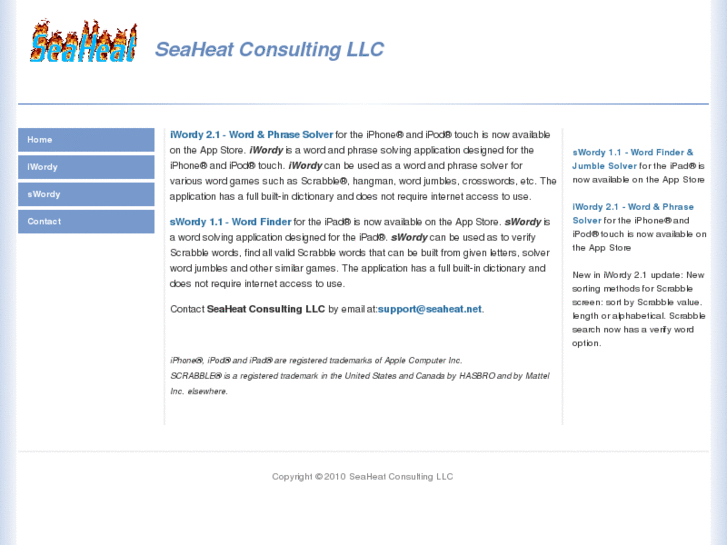 SeaHeat

SeaHeat Consulting LLC

Home

iWordy

sWordy

Contact

iWordy 2.1 - Word & Phrase Solver for the iPhone® and iPod® touch is now available on the App Store. iWordy is a word and phrase solving application designed for the iPhone® and iPod® touch. iWordy can be used as a word and phrase solver for various word games such as Scrabble®, hangman, word jumbles, crosswords, etc. The application has a full built-in dictionary and does not require internet access to use.

sWordy 1.1 - Word Finder for the iPad® is now available on the App Store. sWordy is a word solving application designed for the iPad®. sWordy can be used as to verify Scrabble words, find all valid Scrabble words that can be built from given letters, solver word jumbles and other similar games. The application has a full built-in dictionary and does not require internet access to use.

Contact SeaHeat Consulting LLC by email at:support@seaheat.net.

iPhone®, iPod® and iPad® are registered trademarks of Apple Computer Inc.
SCRABBLE® is a registered trademark in the United States and Canada by HASBRO and by Mattel Inc. elsewhere.

sWordy 1.1 - Word Finder & Jumble Solver for the iPad® is now available on the App Store

iWordy 2.1 - Word & Phrase Solver for the iPhone® and iPod® touch is now available on the App Store

New in iWordy 2.1 update: New sorting methods for Scrabble screen: sort by Scrabble value, length or alphabetical. Scrabble search now has a verify word option.

Copyright © 2010 SeaHeat Consulting LLC